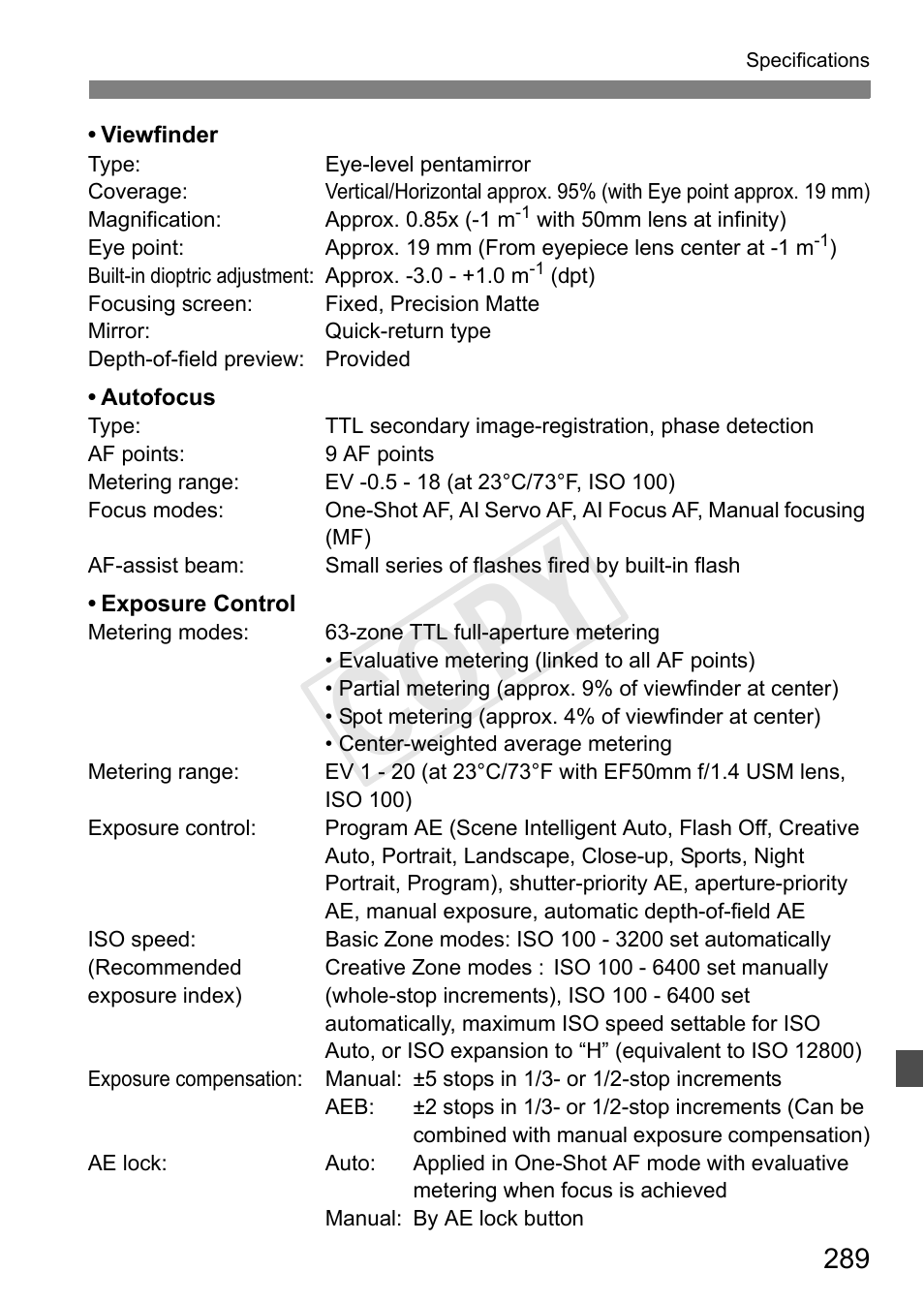 Specifications

• Viewfinder

Type: Eye-level pentamirror
Coverage: Vertical/Horizontal approx. 95% (with Eye point approx. 19 mm)
Magnification: Approx. 0.85x (-1 m$^{-1}$ with 50mm lens at infinity)
Eye point: Approx. 19 mm (From eyepiece lens center at -1 m$^{-1}$)
Built-in dioptric adjustment: Approx. -3.0 - +1.0 m$^{-1}$ (dpt)
Focusing screen: Fixed, Precision Matte
Mirror: Quick-return type
Depth-of-field preview: Provided

• Autofocus

Type: TTL secondary image-registration, phase detection
AF points: 9 AF points
Metering range: EV -0.5 - 18 (at 23°C/73°F, ISO 100)
Focus modes: One-Shot AF, AI Servo AF, AI Focus AF, Manual focusing (MF)
AF-assist beam: Small series of flashes fired by built-in flash

• Exposure Control

Metering modes: 63-zone TTL full-aperture metering
• Evaluative metering (linked to all AF points)
• Partial metering (approx. 9% of viewfinder at center)
• Spot metering (approx. 4% of viewfinder at center)
• Center-weighted average metering
Metering range: EV 1 - 20 (at 23°C/73°F with EF50mm f/1.4 USM lens, ISO 100)
Exposure control: Program AE (Scene Intelligent Auto, Flash Off, Creative Auto, Portrait, Landscape, Close-up, Sports, Night Portrait, Program), shutter-priority AE, aperture-priority AE, manual exposure, automatic depth-of-field AE
ISO speed: (Recommended exposure index) Basic Zone modes: ISO 100 - 3200 set automatically
Creative Zone modes : ISO 100 - 6400 set manually (whole-stop increments), ISO 100 - 6400 set automatically, maximum ISO speed settable for ISO Auto, or ISO expansion to “H” (equivalent to ISO 12800)
Exposure compensation: Manual: ±5 stops in 1/3- or 1/2-stop increments
AEB: ±2 stops in 1/3- or 1/2-stop increments (Can be combined with manual exposure compensation)
AE lock: Auto: Applied in One-Shot AF mode with evaluative metering when focus is achieved
Manual: By AE lock button

COPY

289